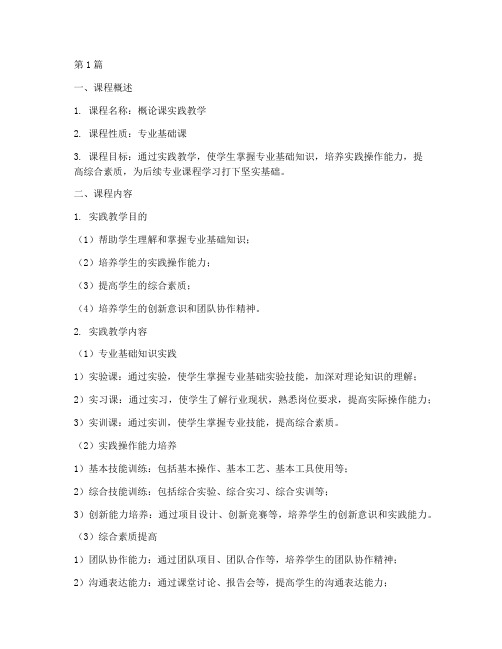 第1篇

一、课程概述

1. 课程名称：概论课实践教学

2. 课程性质：专业基础课

3. 课程目标：通过实践教学，使学生掌握专业基础知识，培养实践操作能力，提高综合素质，为后续专业课程学习打下坚实基础。

二、课程内容

1. 实践教学目的

（1）帮助学生理解和掌握专业基础知识；

（2）培养学生的实践操作能力；

（3）提高学生的综合素质；

（4）培养学生的创新意识和团队协作精神。

2. 实践教学内容

（1）专业基础知识实践

1）实验课：通过实验，使学生掌握专业基础实验技能，加深对理论知识的理解；

2）实习课：通过实习，使学生了解行业现状，熟悉岗位要求，提高实际操作能力；

3）实训课：通过实训，使学生掌握专业技能，提高综合素质。

（2）实践操作能力培养

1）基本技能训练：包括基本操作、基本工艺、基本工具使用等；

2）综合技能训练：包括综合实验、综合实习、综合实训等；

3）创新能力培养：通过项目设计、创新竞赛等，培养学生的创新意识和实践能力。

（3）综合素质提高

1）团队协作能力：通过团队项目、团队合作等，培养学生的团队协作精神；

2）沟通表达能力：通过课堂讨论、报告会等，提高学生的沟通表达能力；